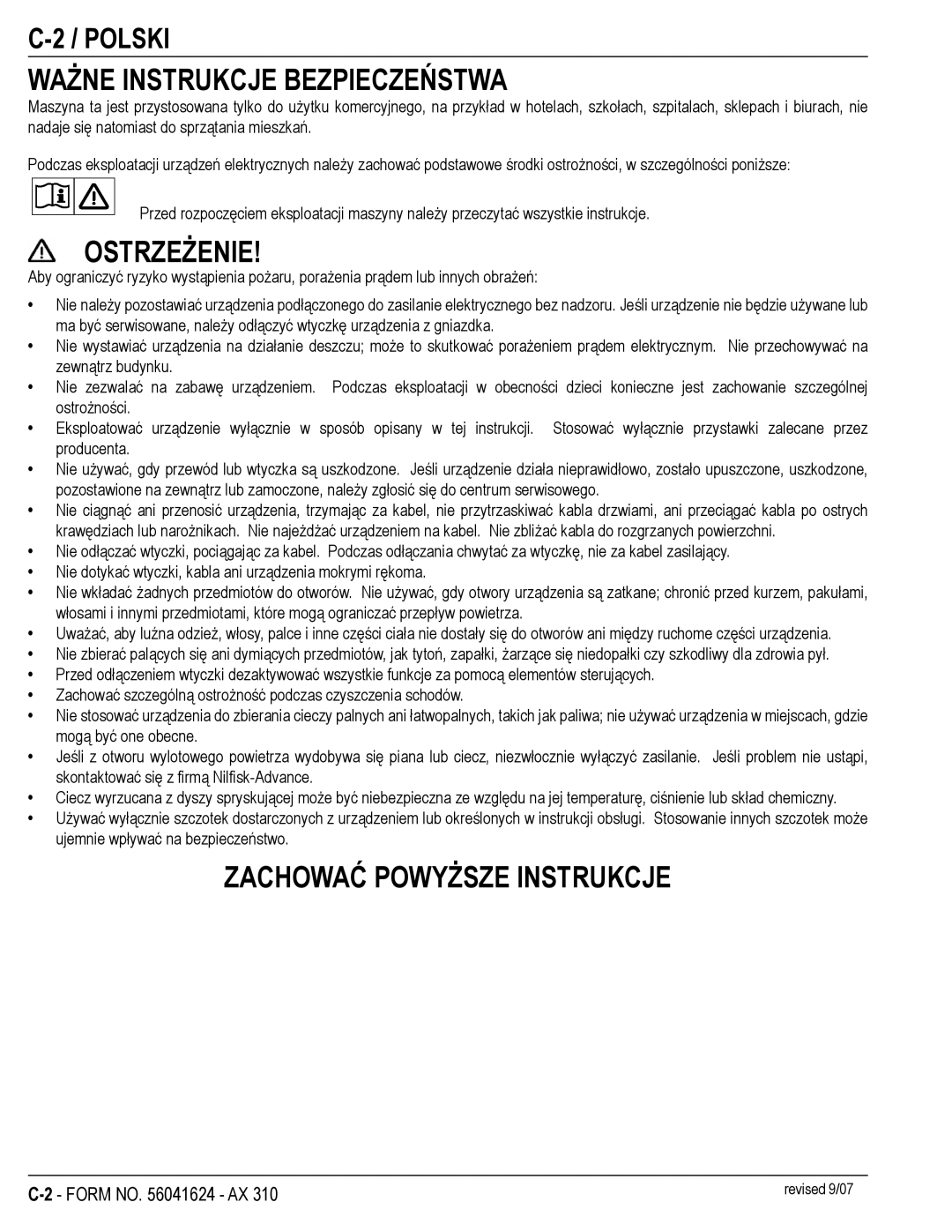 C-2 / POLSKI

WAŻNE INSTRUKCJE BEZPIECZEŃSTWA

Maszyna ta jest przystosowana tylko do użytku komercyjnego, na przykład w hotelach, szkołach, szpitalach, sklepach i biurach, nie nadaje się natomiast do sprzątania mieszkań.

Podczas eksploatacji urządzeń elektrycznych należy zachować podstawowe środki ostrożności, w szczególności poniższe:

Przed rozpoczęciem eksploatacji maszyny należy przeczytać wszystkie instrukcje.

OSTRZEŻENIE!

Aby ograniczyć ryzyko wystąpienia pożaru, porażenia prądem lub innych obrażeń:

• Nie należy pozostawiać urządzenia podłączonego do zasilanie elektrycznego bez nadzoru. Jeśli urządzenie nie będzie używane lub ma być serwisowane, należy odłączyć wtyczkę urządzenia z gniazdka.
• Nie wystawiać urządzenia na działanie deszczu; może to skutkować porażeniem prądem elektrycznym. Nie przechowywać na zewnątrz budynku.
• Nie zezwalać na zabawę urządzeniem. Podczas eksploatacji w obecności dzieci konieczne jest zachowanie szczególnej ostrożności.
• Eksploatować urządzenie wyłącznie w sposób opisany w tej instrukcji. Stosować wyłącznie przystawki zalecane przez producenta.
• Nie używać, gdy przewód lub wtyczka są uszkodzone. Jeśli urządzenie działa nieprawidłowo, zostało upuszczone, uszkodzone, pozostawione na zewnątrz lub zamoczone, należy zgłosić się do centrum serwisowego.
• Nie ciągnąć ani przenosić urządzenia, trzymając za kabel, nie przytrzaskiwać kabla drzwiami, ani przeciągać kabla po ostrych krawędziach lub narożnikach. Nie najeżdżać urządzeniem na kabel. Nie zbliżać kabla do rozgrzanych powierzchni.
• Nie odłączać wtyczki, pociągając za kabel. Podczas odłączania chwytać za wtyczkę, nie za kabel zasilający.
• Nie dotykać wtyczki, kabla ani urządzenia mokrymi rękoma.
• Nie wkładać żadnych przedmiotów do otworów. Nie używać, gdy otwory urządzenia są zatkane; chronić przed kurzem, pakułami, włosami i innymi przedmiotami, które mogą ograniczać przepływ powietrza.
• Uważać, aby luźna odzież, włosy, palce i inne części ciała nie dostały się do otworów ani między ruchome części urządzenia.
• Nie zbierać palących się ani dymiących przedmiotów, jak tytoń, zapałki, żarzące się niedopałki czy szkodliwy dla zdrowia pył.
• Przed odłączeniem wtyczki dezaktywować wszystkie funkcje za pomocą elementów sterujących.
• Zachować szczególną ostrożność podczas czyszczenia schodów.
• Nie stosować urządzenia do zbierania cieczy palnych ani łatwopalnych, takich jak paliwa; nie używać urządzenia w miejscach, gdzie mogą być one obecne.
• Jeśli z otworu wylotowego powietrza wydobywa się piana lub ciecz, niezwłocznie wyłączyć zasilanie. Jeśli problem nie ustąpi, skontaktować się z firmą Nilfisk-Advance.
• Ciecz wyrzucana z dyszy spryskującej może być niebezpieczna ze względu na jej temperaturę, ciśnienie lub skład chemiczny.
• Używać wyłącznie szczotek dostarczonych z urządzeniem lub określonych w instrukcji obsługi. Stosowanie innych szczotek może ujemnie wpływać na bezpieczeństwo.

ZACHOWAĆ POWYŻSZE INSTRUKCJE

C-2 - FORM NO. 56041624 - AX 310

revised 9/07